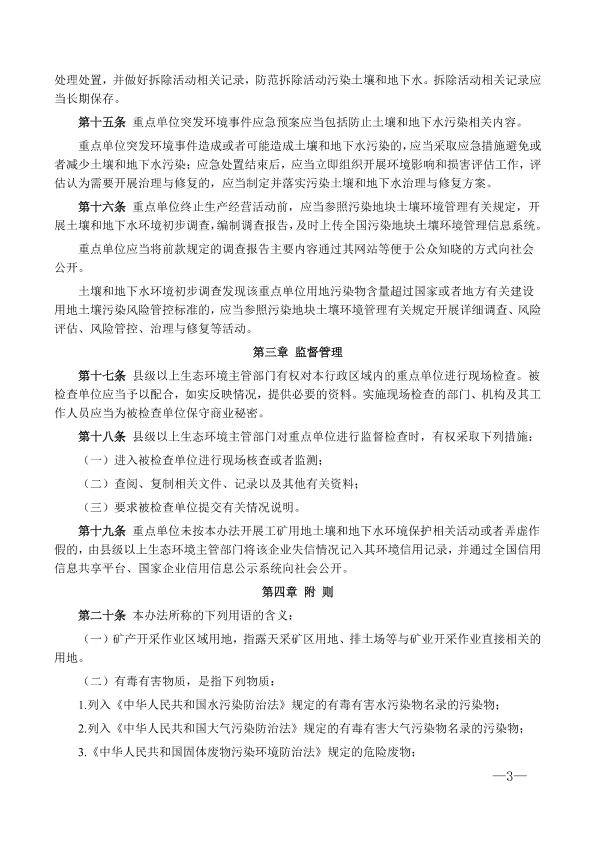 处理处置，并做好拆除活动相关记录，防范拆除活动污染土壤和地下水。拆除活动相关记录应当长期保存。

第十五条 重点单位突发环境事件应急预案应当包括防止土壤和地下水污染相关内容。

重点单位突发环境事件造成或者可能造成土壤和地下水污染的，应当采取应急措施避免或者减少土壤和地下水污染；应急处置结束后，应当立即组织开展环境影响和损害评估工作，评估认为需要开展治理与修复的，应当制定并落实污染土壤和地下水治理与修复方案。

第十六条 重点单位终止生产经营活动前，应当参照污染地块土壤环境管理有关规定，开展土壤和地下水环境初步调查，编制调查报告，及时上传全国污染地块土壤环境管理信息系统。

重点单位应当将前款规定的调查报告主要内容通过其网站等便于公众知晓的方式向社会公开。

土壤和地下水环境初步调查发现该重点单位用地污染物含量超过国家或者地方有关建设用地土壤污染风险管控标准的，应当参照污染地块土壤环境管理有关规定开展详细调查、风险评估、风险管控、治理与修复等活动。

第三章 监督管理

第十七条 县级以上生态环境主管部门有权对本行政区域内的重点单位进行现场检查。被检查单位应当予以配合，如实反映情况，提供必要的资料。实施现场检查的部门、机构及其工作人员应当为被检查单位保守商业秘密。

第十八条 县级以上生态环境主管部门对重点单位进行监督检查时，有权采取下列措施：

（一）进入被检查单位进行现场核查或者监测；

（二）查阅、复制相关文件、记录以及其他有关资料；

（三）要求被检查单位提交有关情况说明。

第十九条 重点单位未按本办法开展工矿用地土壤和地下水环境保护相关活动或者弄虚作假的，由县级以上生态环境主管部门将该企业失信情况记入其环境信用记录，并通过全国信用信息共享平台、国家企业信用信息公示系统向社会公开。

第四章 附 则

第二十条 本办法所称的下列用语的含义：

（一）矿产开采作业区域用地，指露天采矿区用地、排土场等与矿业开采作业直接相关的用地。

（二）有毒有害物质，是指下列物质：

1.列入《中华人民共和国水污染防治法》规定的有毒有害水污染物名录的污染物；

2.列入《中华人民共和国大气污染防治法》规定的有毒有害大气污染物名录的污染物；

3.《中华人民共和国固体废物污染环境防治法》规定的危险废物；

—3—